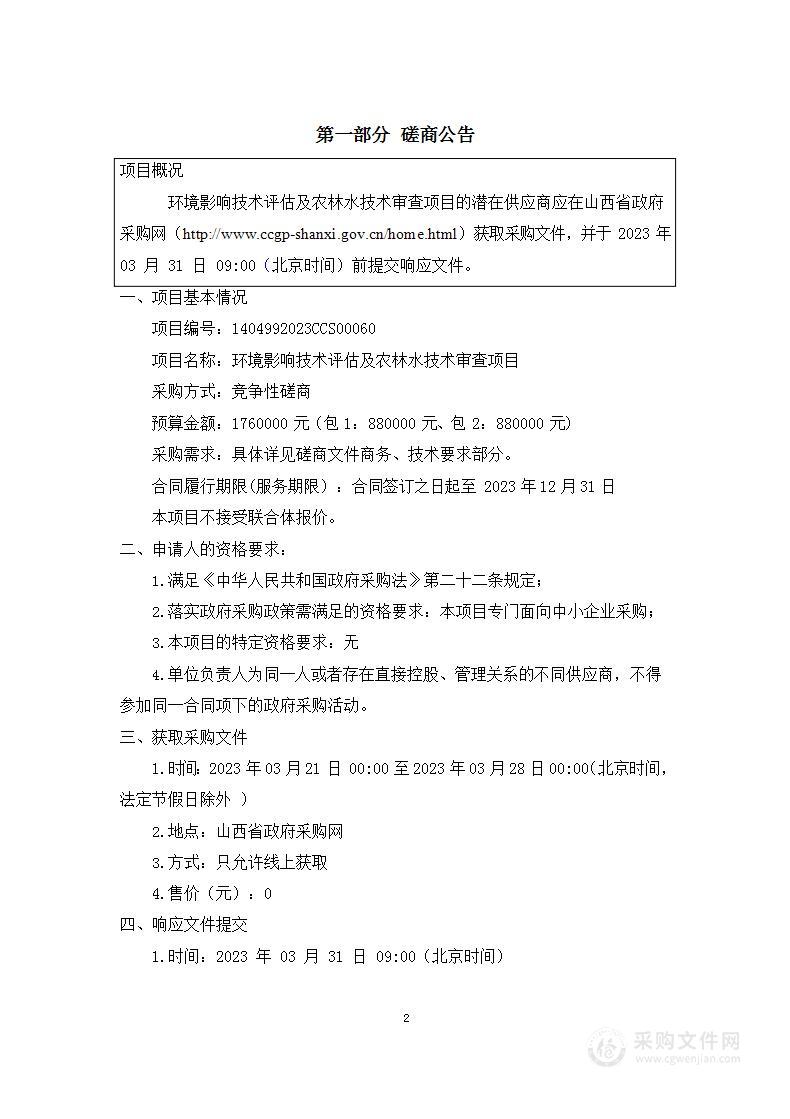 第一部分 磋商公告

项目概况

环境影响技术评估及农林水技术审查项目的潜在供应商应在山西省政府采购网（http://www.ccgp-shanxi.gov.cn/home.html）获取采购文件，并于 2023 年 03 月 31 日 09:00（北京时间）前提交响应文件。

一、项目基本情况

项目编号：1404992023CCS00060

项目名称：环境影响技术评估及农林水技术审查项目

采购方式：竞争性磋商

预算金额：1760000 元（包 1：880000 元、包 2：880000 元）

采购需求：具体详见磋商文件商务、技术要求部分。

合同履行期限（服务期限）：合同签订之日起至 2023 年 12 月 31 日

本项目不接受联合体报价。

二、申请人的资格要求：

1.满足《中华人民共和国政府采购法》第二十二条规定；

2.落实政府采购政策需满足的资格要求：本项目专门面向中小企业采购；

3.本项目的特定资格要求：无

4.单位负责人为同一人或者存在直接控股、管理关系的不同供应商，不得参加同一合同项下的政府采购活动。

三、获取采购文件

1.时间：2023 年 03 月 21 日 00:00 至 2023 年 03 月 28 日 00:00（北京时间，法定节假日除外 ）

2.地点：山西省政府采购网

3.方式：只允许线上获取

4.售价（元）：0

四、响应文件提交

1.时间：2023 年 03 月 31 日 09:00（北京时间）

2

采购文件网
www.cgwenjian.com